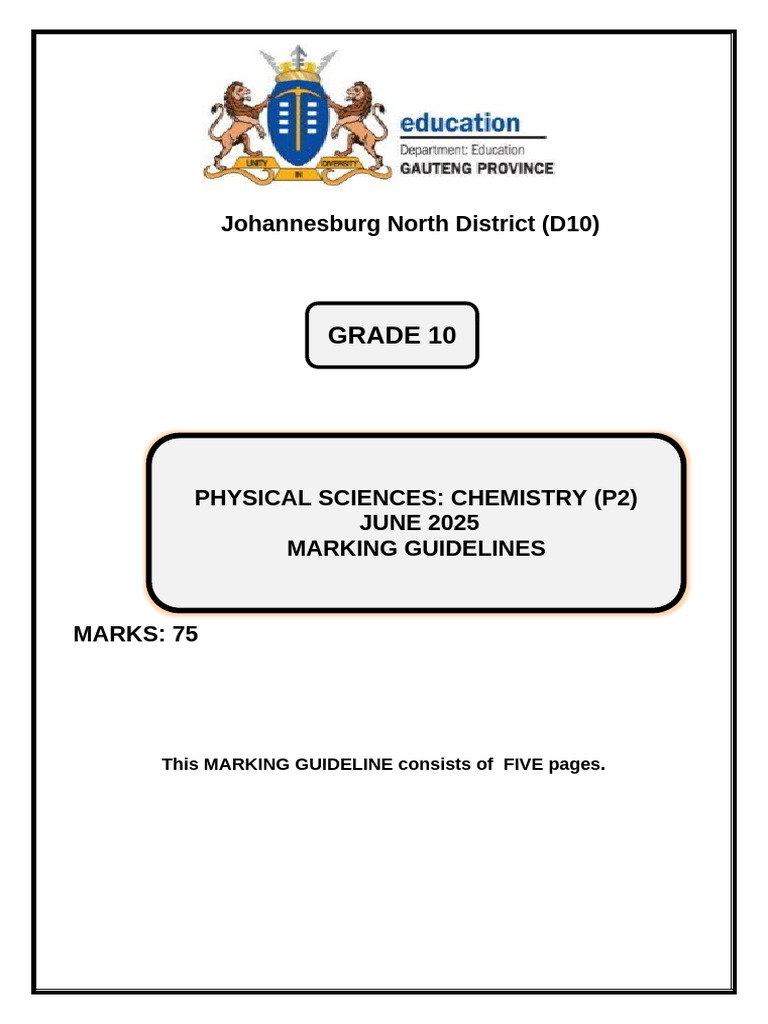 UNITY IN DIVERSITY

education
Department: Education
GAUTENG PROVINCE

Johannesburg North District (D10)

GRADE 10

PHYSICAL SCIENCES: CHEMISTRY (P2)
JUNE 2025
MARKING GUIDELINES

MARKS: 75

This MARKING GUIDELINE consists of FIVE pages.